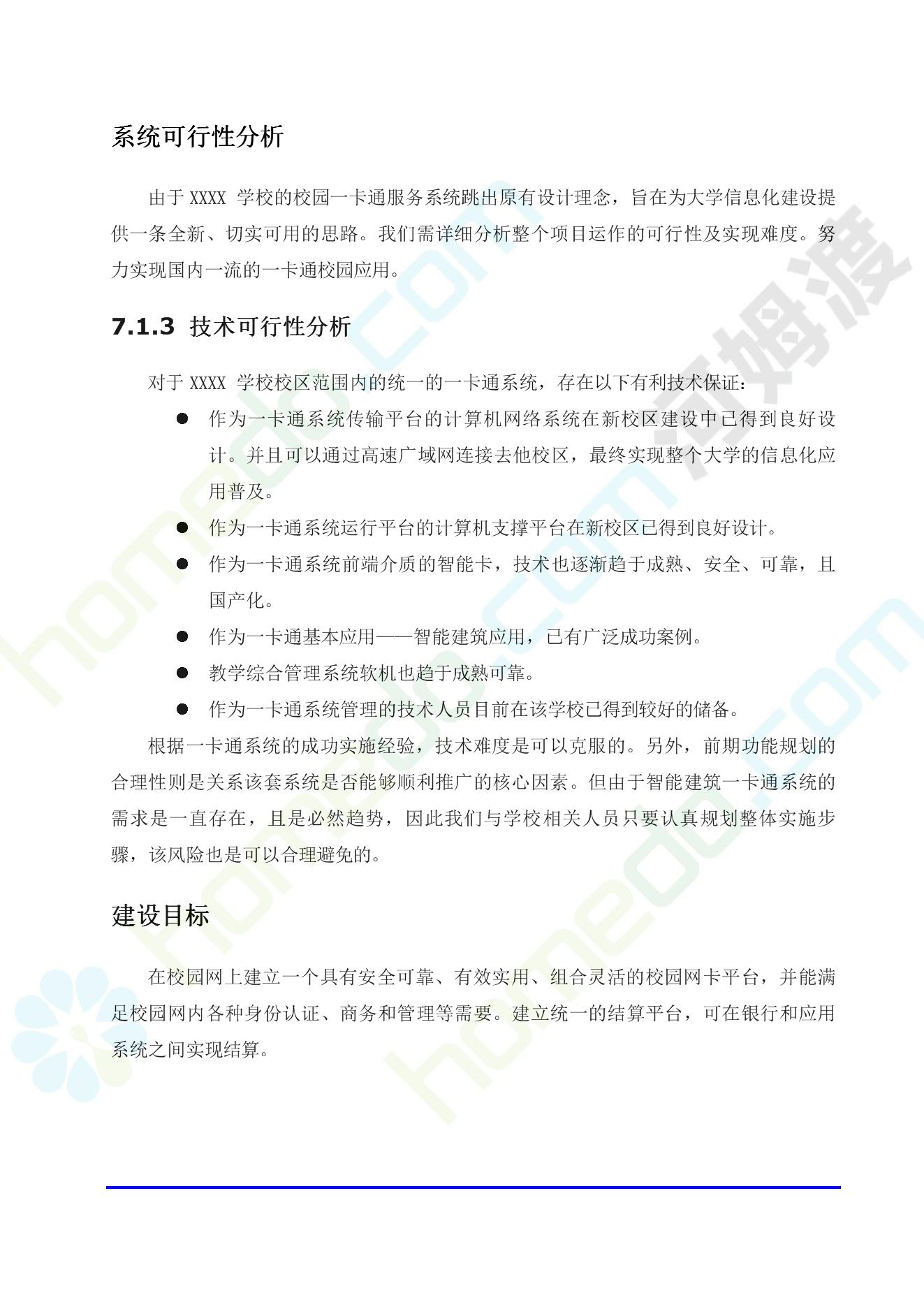 系统可行性分析

由于XXXX学校的校园一卡通服务系统跳出原有设计理念，旨在为大学信息化建设提供一条全新、切实可用的思路。我们需详细分析整个项目运作的可行性及实现难度。努力实现国内一流的一卡通校园应用。

7.1.3 技术可行性分析

对于XXXX学校校区范围内的统一的一卡通系统，存在以下有利技术保证：

• 作为一卡通系统传输平台的计算机网络系统在新校区建设中已得到良好设计。并且可以通过高速广域网连接去他校区，最终实现整个大学的信息化应用普及。
• 作为一卡通系统运行平台的计算机支撑平台在新校区已得到良好设计。
• 作为一卡通系统前端介质的智能卡，技术也逐渐趋于成熟、安全、可靠，且国产化。
• 作为一卡通基本应用——智能建筑应用，已有广泛成功案例。
• 教学综合管理系统软机也趋于成熟可靠。
• 作为一卡通系统管理的技术人员目前在该学校已得到较好的储备。

根据一卡通系统的成功实施经验，技术难度是可以克服的。另外，前期功能规划的合理性则是关系该套系统是否能够顺利推广的核心因素。但由于智能建筑一卡通系统的需求是一直存在，且是必然趋势，因此我们与学校相关人员只要认真规划整体实施步骤，该风险也是可以合理避免的。

建设目标

在校园网上建立一个具有安全可靠、有效实用、组合灵活的校园网卡平台，并能满足校园网内各种身份认证、商务和管理等需要。建立统一的结算平台，可在银行和应用系统之间实现结算。

homedo.com 河姆渡